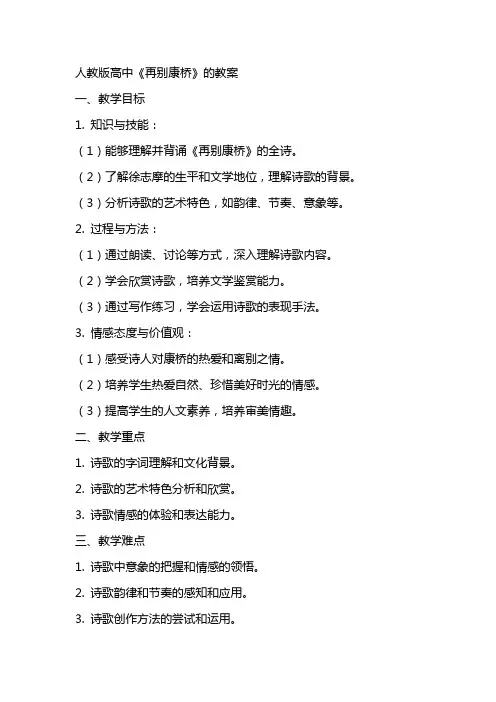 人教版高中《再别康桥》的教案

一、教学目标

1. 知识与技能：

（1）能够理解并背诵《再别康桥》的全诗。

（2）了解徐志摩的生平和文学地位，理解诗歌的背景。

（3）分析诗歌的艺术特色，如韵律、节奏、意象等。

2. 过程与方法：

（1）通过朗读、讨论等方式，深入理解诗歌内容。

（2）学会欣赏诗歌，培养文学鉴赏能力。

（3）通过写作练习，学会运用诗歌的表现手法。

3. 情感态度与价值观：

（1）感受诗人对康桥的热爱和离别之情。

（2）培养学生热爱自然、珍惜美好时光的情感。

（3）提高学生的人文素养，培养审美情趣。

二、教学重点

1. 诗歌的字词理解和文化背景。

2. 诗歌的艺术特色分析和欣赏。

3. 诗歌情感的体验和表达能力。

三、教学难点

1. 诗歌中意象的把握和情感的领悟。

2. 诗歌韵律和节奏的感知和应用。

3. 诗歌创作方法的尝试和运用。